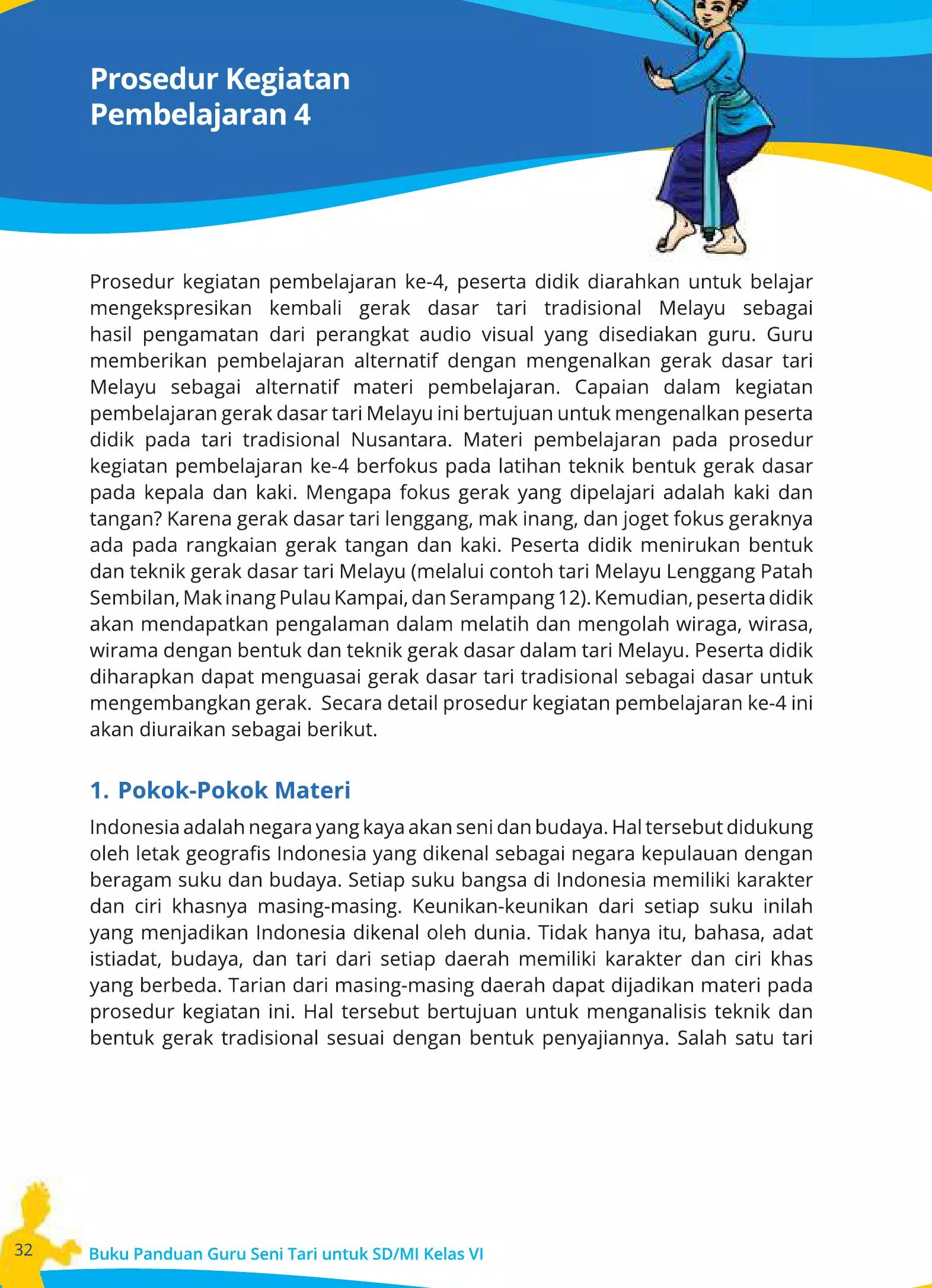 Prosedur Kegiatan Pembelajaran 4

Prosedur kegiatan pembelajaran ke-4, peserta didik diarahkan untuk belajar mengekspresikan kembali gerak dasar tari tradisional Melayu sebagai hasil pengamatan dari perangkat audio visual yang disediakan guru. Guru memberikan pembelajaran alternatif dengan mengenalkan gerak dasar tari Melayu sebagai alternatif materi pembelajaran. Capaian dalam kegiatan pembelajaran gerak dasar tari Melayu ini bertujuan untuk mengenalkan peserta didik pada tari tradisional Nusantara. Materi pembelajaran pada prosedur kegiatan pembelajaran ke-4 berfokus pada latihan teknik bentuk gerak dasar pada kepala dan kaki. Mengapa fokus gerak yang dipelajari adalah kaki dan tangan? Karena gerak dasar tari lenggang, mak inang, dan joget fokus geraknya ada pada rangkaian gerak tangan dan kaki. Peserta didik menirukan bentuk dan teknik gerak dasar tari Melayu (melalui contoh tari Melayu Lenggang Patah Sembilan, Mak inang Pulau Kampai, dan Serampang 12). Kemudian, peserta didik akan mendapatkan pengalaman dalam melatih dan mengolah wiraga, wirasa, wirama dengan bentuk dan teknik gerak dasar dalam tari Melayu. Peserta didik diharapkan dapat menguasai gerak dasar tari tradisional sebagai dasar untuk mengembangkan gerak. Secara detail prosedur kegiatan pembelajaran ke-4 ini akan diuraikan sebagai berikut.

1. Pokok-Pokok Materi

Indonesia adalah negara yang kaya akan seni dan budaya. Hal tersebut didukung oleh letak geografis Indonesia yang dikenal sebagai negara kepulauan dengan beragam suku dan budaya. Setiap suku bangsa di Indonesia memiliki karakter dan ciri khasnya masing-masing. Keunikan-keunikan dari setiap suku inilah yang menjadikan Indonesia dikenal oleh dunia. Tidak hanya itu, bahasa, adat istiadat, budaya, dan tari dari setiap daerah memiliki karakter dan ciri khas yang berbeda. Tarian dari masing-masing daerah dapat dijadikan materi pada prosedur kegiatan ini. Hal tersebut bertujuan untuk menganalisis teknik dan bentuk gerak tradisional sesuai dengan bentuk penyajiannya. Salah satu tari

32 Buku Panduan Guru Seni Tari untuk SD/MI Kelas VI